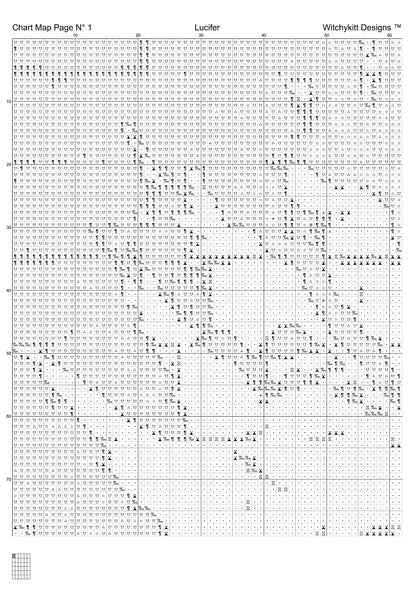 Chart Map Page N° 1 Lucifer Witchykitt Designs ™

10 20 30 40 50 60

10

20

30

40

50

60

70